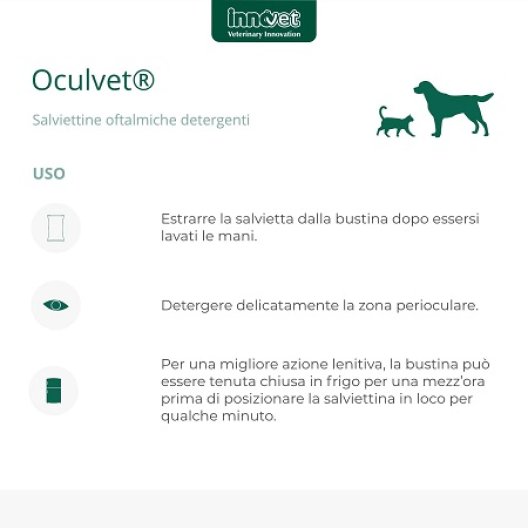 innovet
Veterinary Innovation

Oculvet®

Salviettine oftalmiche detergenti

USO

Estrarre la salvietta dalla bustina dopo essersi lavati le mani.

Detergere delicatamente la zona perioculare.

Per una migliore azione lenitiva, la bustina può essere tenuta chiusa in frigo per una mezz'ora prima di posizionare la salviettina in loco per qualche minuto.